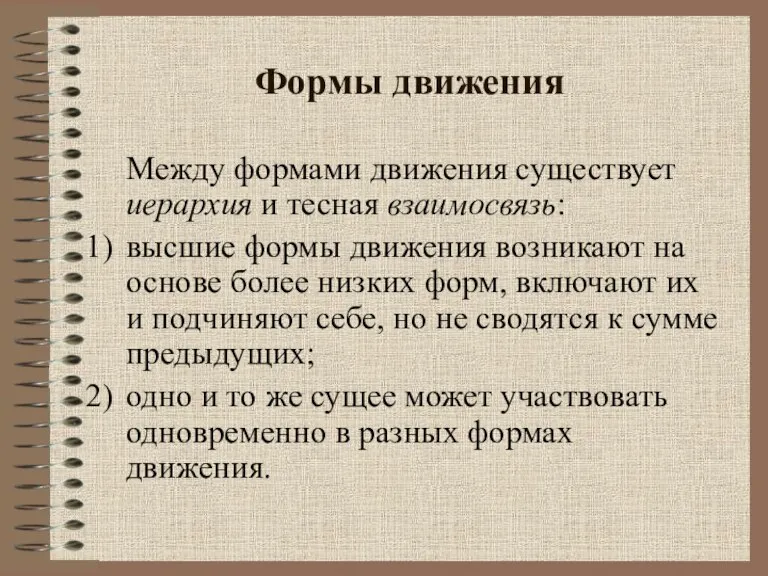 Формы движения

Между формами движения существует иерархия и тесная взаимосвязь:

1) высшие формы движения возникают на основе более низких форм, включают их и подчиняют себе, но не сводятся к сумме предыдущих;

2) одно и то же сущее может участвовать одновременно в разных формах движения.